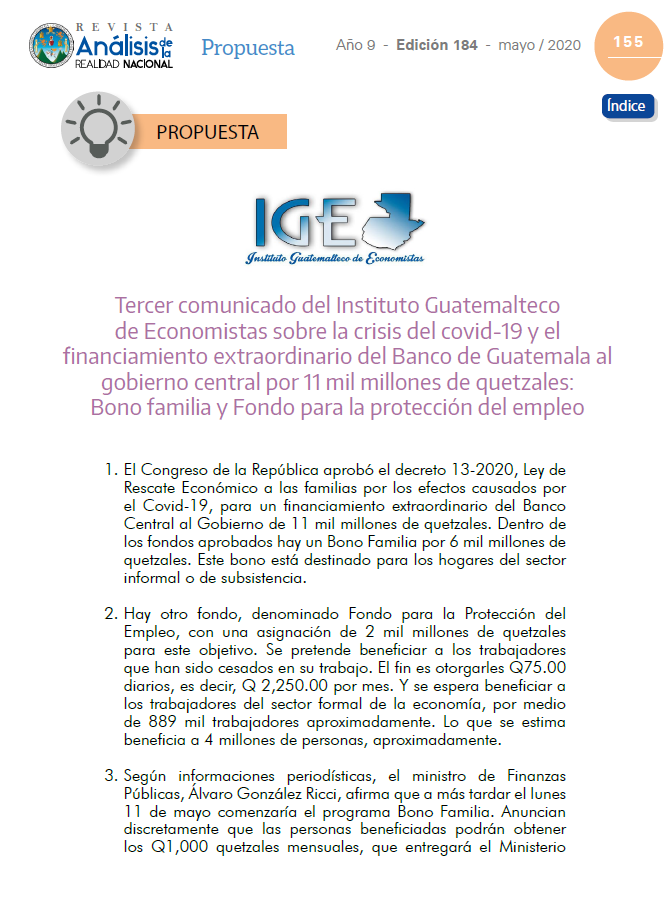 REVISTA Análisis de la REALIDAD NACIONAL

Propuesta

Año 9 - Edición 184 - mayo / 2020

155

Índice

PROPUESTA

IGE
Instituto Guatemalteco de Economistas

Tercer comunicado del Instituto Guatemalteco de Economistas sobre la crisis del covid-19 y el financiamiento extraordinario del Banco de Guatemala al gobierno central por 11 mil millones de quetzales: Bono familia y Fondo para la protección del empleo

1. El Congreso de la República aprobó el decreto 13-2020, Ley de Rescate Económico a las familias por los efectos causados por el Covid-19, para un financiamiento extraordinario del Banco Central al Gobierno de 11 mil millones de quetzales. Dentro de los fondos aprobados hay un Bono Familia por 6 mil millones de quetzales. Este bono está destinado para los hogares del sector informal o de subsistencia.

2. Hay otro fondo, denominado Fondo para la Protección del Empleo, con una asignación de 2 mil millones de quetzales para este objetivo. Se pretende beneficiar a los trabajadores que han sido cesados en su trabajo. El fin es otorgarles Q75.00 diarios, es decir, Q 2,250.00 por mes. Y se espera beneficiar a los trabajadores del sector formal de la economía, por medio de 889 mil trabajadores aproximadamente. Lo que se estima beneficia a 4 millones de personas, aproximadamente.

3. Según informaciones periodísticas, el ministro de Finanzas Públicas, Álvaro González Ricci, afirma que a más tardar el lunes 11 de mayo comenzaría el programa Bono Familia. Anuncian discretamente que las personas beneficiadas podrán obtener los Q1,000 quetzales mensuales, que entregará el Ministerio